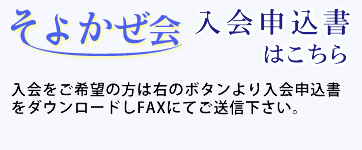 そよかぜ会 入会申込書 はこちら

入会をご希望の方は右のボタンより入会申込書をダウンロードしFAXにてご送信下さい。